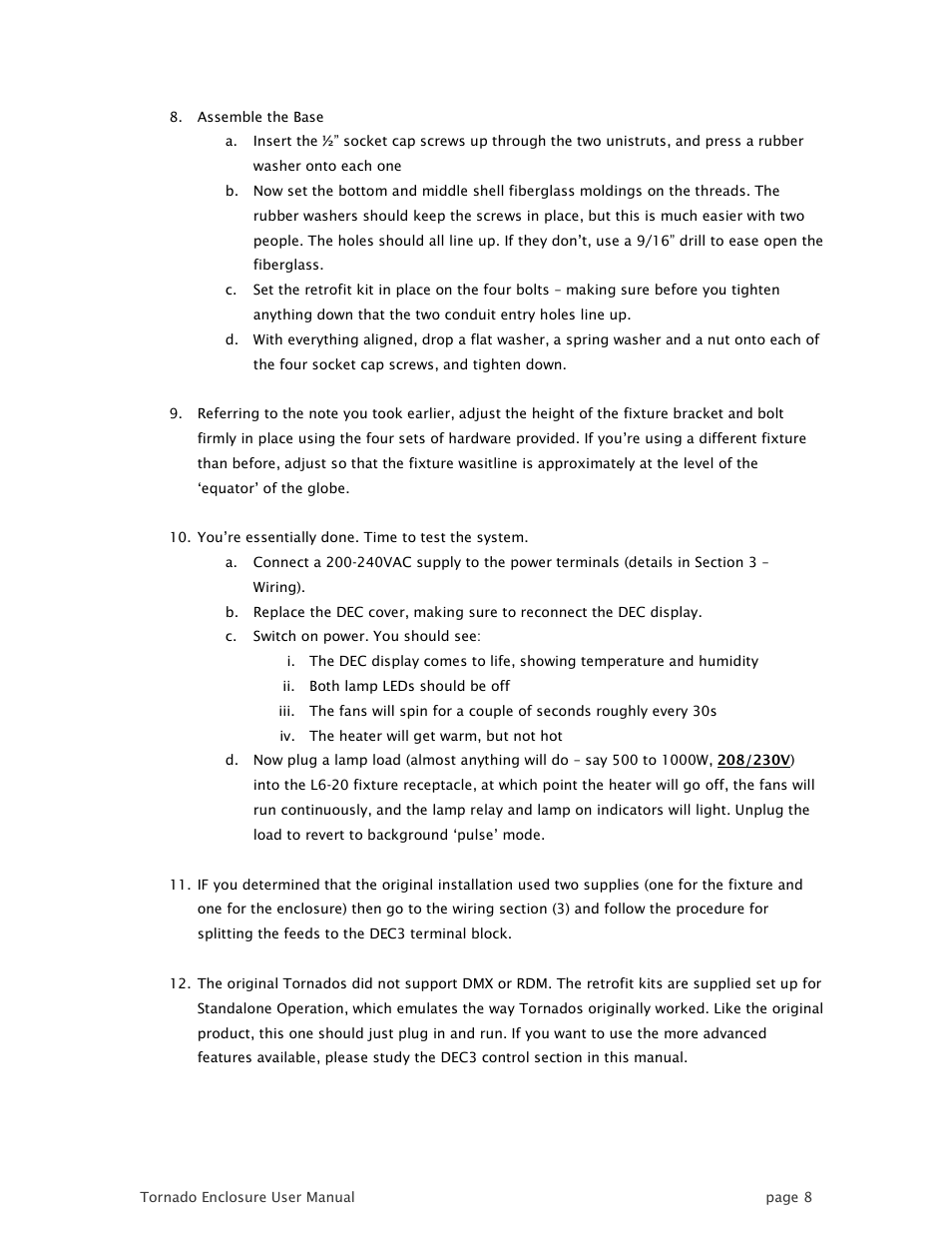 8. Assemble the Base
a. Insert the ½" socket cap screws up through the two unistruts, and press a rubber washer onto each one
b. Now set the bottom and middle shell fiberglass moldings on the threads. The rubber washers should keep the screws in place, but this is much easier with two people. The holes should all line up. If they don't, use a 9/16" drill to ease open the fiberglass.
c. Set the retrofit kit in place on the four bolts – making sure before you tighten anything down that the two conduit entry holes line up.
d. With everything aligned, drop a flat washer, a spring washer and a nut onto each of the four socket cap screws, and tighten down.

9. Referring to the note you took earlier, adjust the height of the fixture bracket and bolt firmly in place using the four sets of hardware provided. If you're using a different fixture than before, adjust so that the fixture wasitline is approximately at the level of the 'equator' of the globe.

10. You're essentially done. Time to test the system.
a. Connect a 200-240VAC supply to the power terminals (details in Section 3 – Wiring).
b. Replace the DEC cover, making sure to reconnect the DEC display.
c. Switch on power. You should see:
i. The DEC display comes to life, showing temperature and humidity
ii. Both lamp LEDs should be off
iii. The fans will spin for a couple of seconds roughly every 30s
iv. The heater will get warm, but not hot
d. Now plug a lamp load (almost anything will do – say 500 to 1000W, 208/230V) into the L6-20 fixture receptacle, at which point the heater will go off, the fans will run continuously, and the lamp relay and lamp on indicators will light. Unplug the load to revert to background 'pulse' mode.

11. IF you determined that the original installation used two supplies (one for the fixture and one for the enclosure) then go to the wiring section (3) and follow the procedure for splitting the feeds to the DEC3 terminal block.

12. The original Tornados did not support DMX or RDM. The retrofit kits are supplied set up for Standalone Operation, which emulates the way Tornados originally worked. Like the original product, this one should just plug in and run. If you want to use the more advanced features available, please study the DEC3 control section in this manual.

Tornado Enclosure User Manual page 8